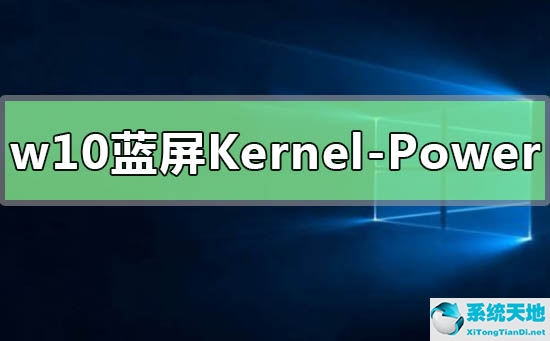 w10蓝屏Kernel-Power

系统天地
XiTongTianDi.net